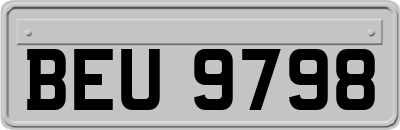 BEU 9798